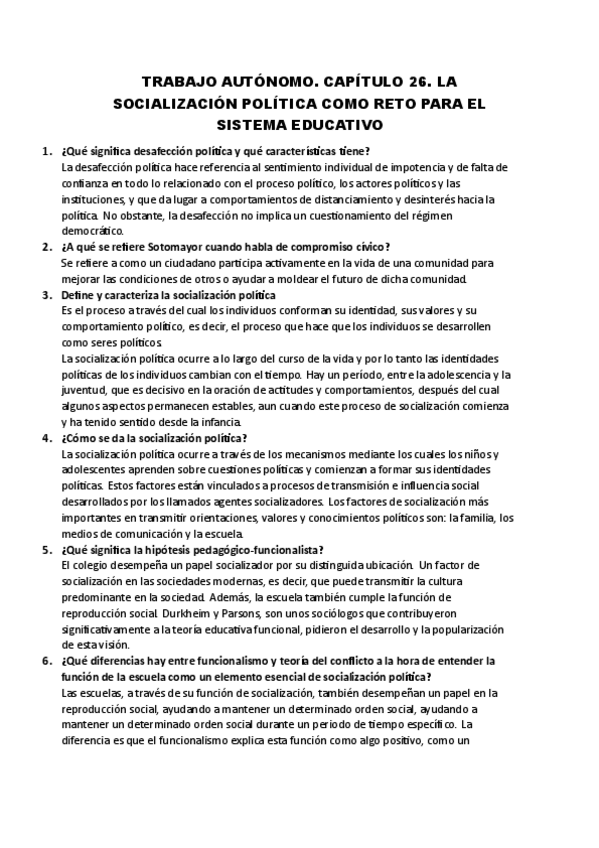 TRABAJO AUTÓNOMO. CAPÍTULO 26. LA SOCIALIZACIÓN POLÍTICA COMO RETO PARA EL SISTEMA EDUCATIVO

1. ¿Qué significa desafección política y qué características tiene?
La desafección política hace referencia al sentimiento individual de impotencia y de falta de confianza en todo lo relacionado con el proceso político, los actores políticos y las instituciones, y que da lugar a comportamientos de distanciamiento y desinterés hacia la política. No obstante, la desafección no implica un cuestionamiento del régimen democrático.

2. ¿A qué se refiere Sotomayor cuando habla de compromiso cívico?
Se refiere a como un ciudadano participa activamente en la vida de una comunidad para mejorar las condiciones de otros o ayudar a moldear el futuro de dicha comunidad.

3. Define y caracteriza la socialización política
Es el proceso a través del cual los individuos conforman su identidad, sus valores y su comportamiento político, es decir, el proceso que hace que los individuos se desarrollen como seres políticos.
La socialización política ocurre a lo largo del curso de la vida y por lo tanto las identidades políticas de los individuos cambian con el tiempo. Hay un período, entre la adolescencia y la juventud, que es decisivo en la oración de actitudes y comportamientos, después del cual algunos aspectos permanecen estables, aun cuando este proceso de socialización comienza y ha tenido sentido desde la infancia.

4. ¿Cómo se da la socialización política?
La socialización política ocurre a través de los mecanismos mediante los cuales los niños y adolescentes aprenden sobre cuestiones políticas y comienzan a formar sus identidades políticas. Estos factores están vinculados a procesos de transmisión e influencia social desarrollados por los llamados agentes socializadores. Los factores de socialización más importantes en transmitir orientaciones, valores y conocimientos políticos son: la familia, los medios de comunicación y la escuela.

5. ¿Qué significa la hipótesis pedagógico-funcionalista?
El colegio desempeña un papel socializador por su distinguida ubicación. Un factor de socialización en las sociedades modernas, es decir, que puede transmitir la cultura predominante en la sociedad. Además, la escuela también cumple la función de reproducción social. Durkheim y Parsons, son unos sociólogos que contribuyeron significativamente a la teoría educativa funcional, pidieron el desarrollo y la popularización de esta visión.

6. ¿Qué diferencias hay entre funcionalismo y teoría del conflicto a la hora de entender la función de la escuela como un elemento esencial de socialización política?
Las escuelas, a través de su función de socialización, también desempeñan un papel en la reproducción social, ayudando a mantener un determinado orden social, ayudando a mantener un determinado orden social durante un período de tiempo específico. La diferencia es que el funcionalismo explica esta función como algo positivo, como un